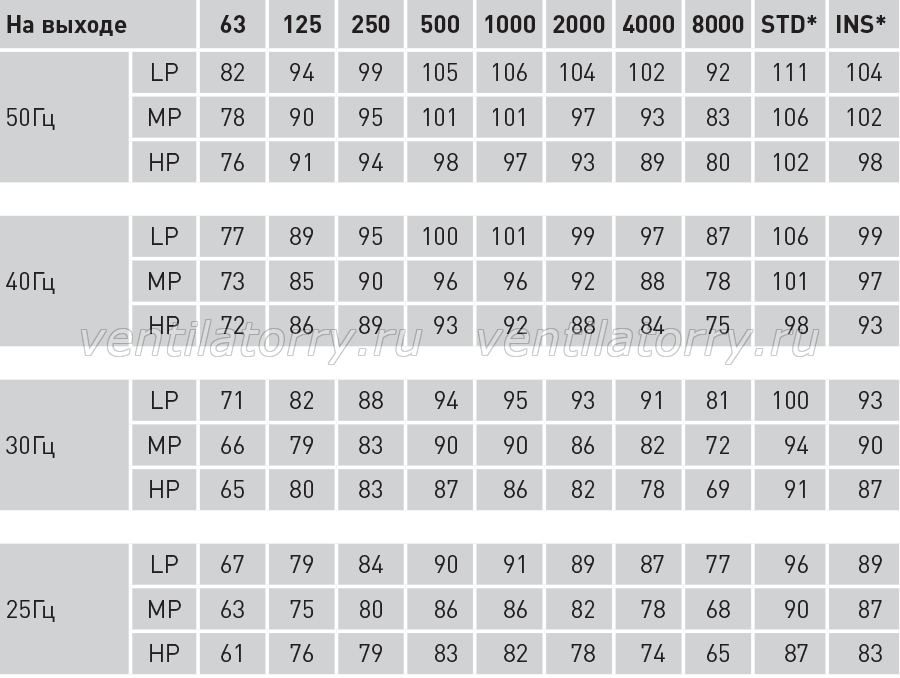 | На выходе | | 63 | 125 | 250 | 500 | 1000 | 2000 | 4000 | 8000 | STD* | INS* |
|---|---|---|---|---|---|---|---|---|---|---|---|
| 50Гц | LP | 82 | 94 | 99 | 105 | 106 | 104 | 102 | 92 | 111 | 104 |
| | MP | 78 | 90 | 95 | 101 | 101 | 97 | 93 | 83 | 106 | 102 |
| | HP | 76 | 91 | 94 | 98 | 97 | 93 | 89 | 80 | 102 | 98 |
| 40Гц | LP | 77 | 89 | 95 | 100 | 101 | 99 | 97 | 87 | 106 | 99 |
| | MP | 73 | 85 | 90 | 96 | 96 | 92 | 88 | 78 | 101 | 97 |
| | HP | 72 | 86 | 89 | 93 | 92 | 88 | 84 | 75 | 98 | 93 |
| 30Гц | LP | 71 | 82 | 88 | 94 | 95 | 93 | 91 | 81 | 100 | 93 |
| | MP | 66 | 79 | 83 | 90 | 90 | 86 | 82 | 72 | 94 | 90 |
| | HP | 65 | 80 | 83 | 87 | 86 | 82 | 78 | 69 | 91 | 87 |
| 25Гц | LP | 67 | 79 | 84 | 90 | 91 | 89 | 87 | 77 | 96 | 89 |
| | MP | 63 | 75 | 80 | 86 | 86 | 82 | 78 | 68 | 90 | 87 |
| | HP | 61 | 76 | 79 | 83 | 82 | 78 | 74 | 65 | 87 | 83 |

ventilatorry.ru ventilatorry.ru